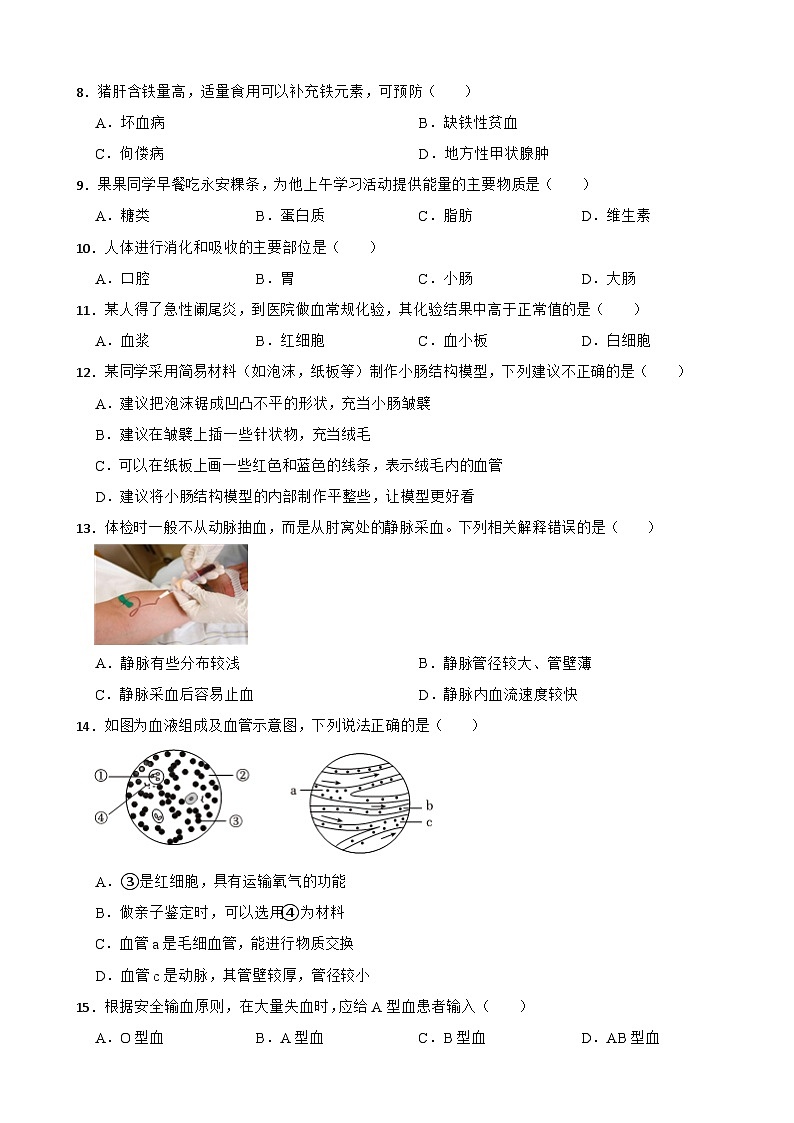 8．猪肝含铁量高，适量食用可以补充铁元素，可预防（　　）

A．坏血病　　B．缺铁性贫血

C．佝偻病　　D．地方性甲状腺肿

9．果果同学早餐吃永安粿条，为他上午学习活动提供能量的主要物质是（　　）

A．糖类　　B．蛋白质　　C．脂肪　　D．维生素

10．人体进行消化和吸收的主要部位是（　　）

A．口腔　　B．胃　　C．小肠　　D．大肠

11．某人得了急性阑尾炎，到医院做血常规化验，其化验结果中高于正常值的是（　　）

A．血浆　　B．红细胞　　C．血小板　　D．白细胞

12．某同学采用简易材料（如泡沫，纸板等）制作小肠结构模型，下列建议不正确的是（　　）

A．建议把泡沫锯成凹凸不平的形状，充当小肠皱襞

B．建议在皱襞上插一些针状物，充当绒毛

C．可以在纸板上画一些红色和蓝色的线条，表示绒毛内的血管

D．建议将小肠结构模型的内部制作平整些，让模型更好看

13．体检时一般不从动脉抽血，而是从肘窝处的静脉采血。下列相关解释错误的是（　　）

A．静脉有些分布较浅　　B．静脉管径较大、管壁薄

C．静脉采血后容易止血　　D．静脉内血流速度较快

14．如图为血液组成及血管示意图，下列说法正确的是（　　）

①　②　④　③　a　b　c

A．③是红细胞，具有运输氧气的功能

B．做亲子鉴定时，可以选用④为材料

C．血管 a 是毛细血管，能进行物质交换

D．血管 c 是动脉，其管壁较厚，管径较小

15．根据安全输血原则，在大量失血时，应给 A 型血患者输入（　　）

A．O 型血　　B．A 型血　　C．B 型血　　D．AB 型血